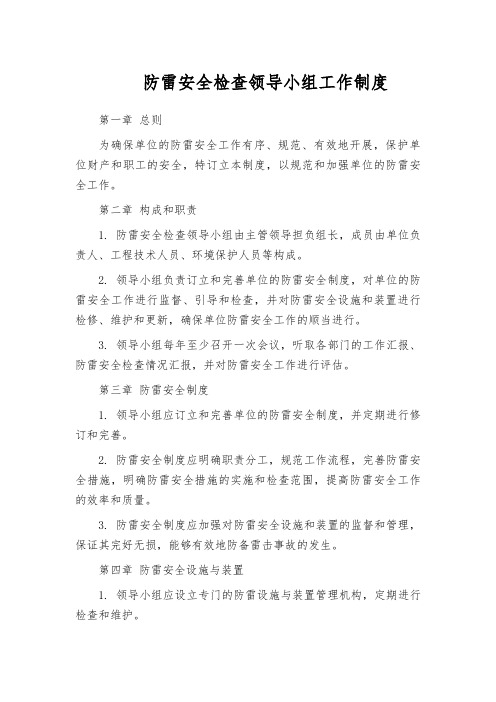 防雷安全检查领导小组工作制度

第一章 总则

为确保单位的防雷安全工作有序、规范、有效地开展，保护单位财产和职工的安全，特订立本制度，以规范和加强单位的防雷安全工作。

第二章 构成和职责

1. 防雷安全检查领导小组由主管领导担负组长，成员由单位负责人、工程技术人员、环境保护人员等构成。

2. 领导小组负责订立和完善单位的防雷安全制度，对单位的防雷安全工作进行监督、引导和检查，并对防雷安全设施和装置进行检修、维护和更新，确保单位防雷安全工作的顺当进行。

3. 领导小组每年至少召开一次会议，听取各部门的工作汇报、防雷安全检查情况汇报，并对防雷安全工作进行评估。

第三章 防雷安全制度

1. 领导小组应订立和完善单位的防雷安全制度，并定期进行修订和完善。

2. 防雷安全制度应明确职责分工，规范工作流程，完善防雷安全措施，明确防雷安全措施的实施和检查范围，提高防雷安全工作的效率和质量。

3. 防雷安全制度应加强对防雷安全设施和装置的监督和管理，保证其完好无损，能够有效地防备雷击事故的发生。

第四章 防雷安全设施与装置

1. 领导小组应设立专门的防雷设施与装置管理机构，定期进行检查和维护。